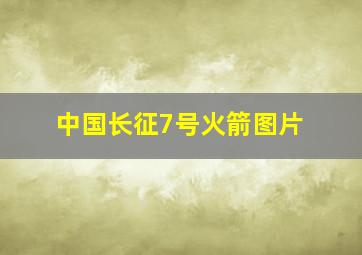 中国长征7号火箭图片